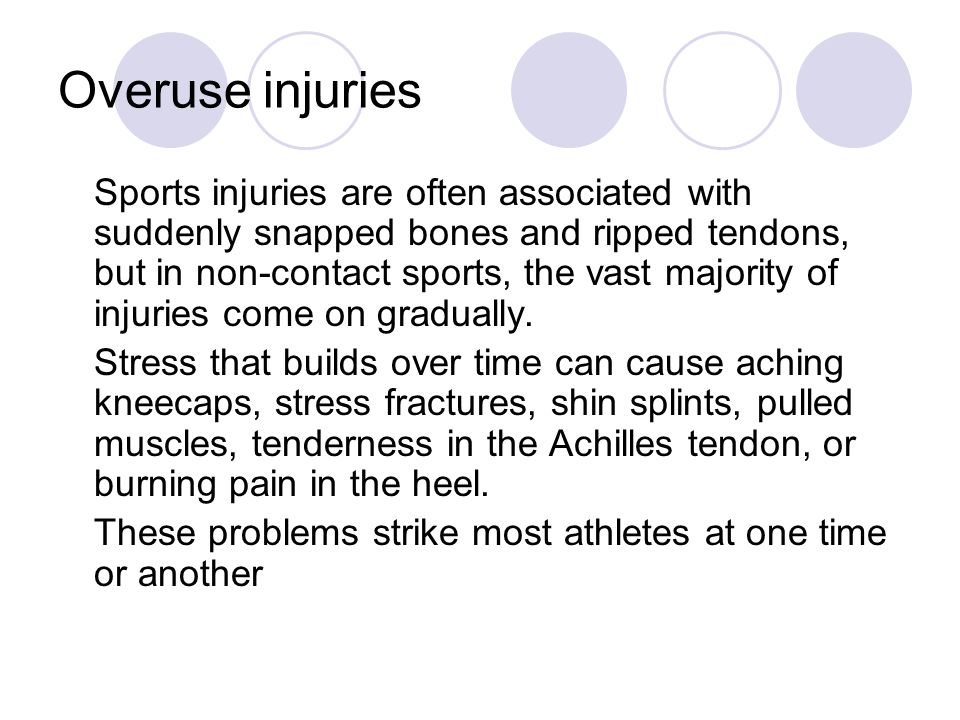 Overuse injuries

Sports injuries are often associated with suddenly snapped bones and ripped tendons, but in non-contact sports, the vast majority of injuries come on gradually.

Stress that builds over time can cause aching kneecaps, stress fractures, shin splints, pulled muscles, tenderness in the Achilles tendon, or burning pain in the heel.

These problems strike most athletes at one time or another